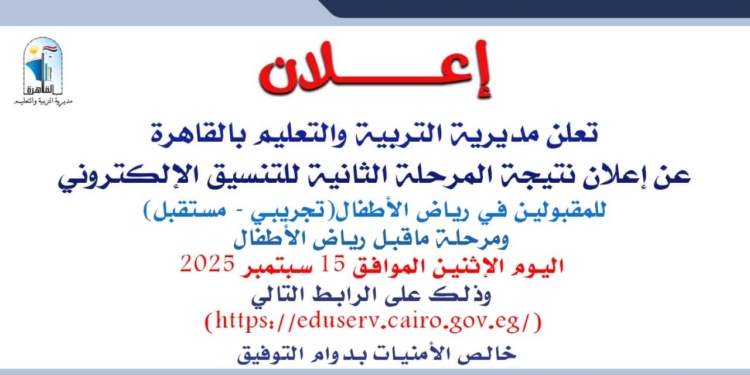 القاهرة
مديرية التربية والتعليم

إعـــــلان

تعلن مديرية التربية والتعليم بالقاهرة
عن إعلان نتيجة المرحلة الثانية للتنسيق الإلكتروني

للمقبولين في رياض الأطفال(تجريبي - مستقبل)
ومرحلة ماقبل رياض الأطفال
اليوم الإثنين الموافق 15 سبتمبر 2025
وذلك على الرابط التالي
(https://eduserv.cairo.gov.eg/)

خالص الأمنيات بدوام التوفيق